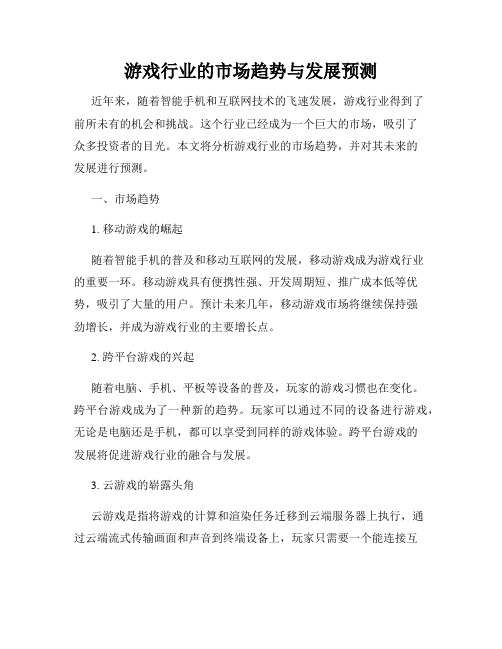 游戏行业的市场趋势与发展预测

近年来，随着智能手机和互联网技术的飞速发展，游戏行业得到了前所未有的机会和挑战。这个行业已经成为一个巨大的市场，吸引了众多投资者的目光。本文将分析游戏行业的市场趋势，并对其未来的发展进行预测。

一、市场趋势

1. 移动游戏的崛起

随着智能手机的普及和移动互联网的发展，移动游戏成为游戏行业的重要一环。移动游戏具有便携性强、开发周期短、推广成本低等优势，吸引了大量的用户。预计未来几年，移动游戏市场将继续保持强劲增长，并成为游戏行业的主要增长点。

2. 跨平台游戏的兴起

随着电脑、手机、平板等设备的普及，玩家的游戏习惯也在变化。跨平台游戏成为了一种新的趋势。玩家可以通过不同的设备进行游戏，无论是电脑还是手机，都可以享受到同样的游戏体验。跨平台游戏的发展将促进游戏行业的融合与发展。

3. 云游戏的崭露头角

云游戏是指将游戏的计算和渲染任务迁移到云端服务器上执行，通过云端流式传输画面和声音到终端设备上，玩家只需要一个能连接互